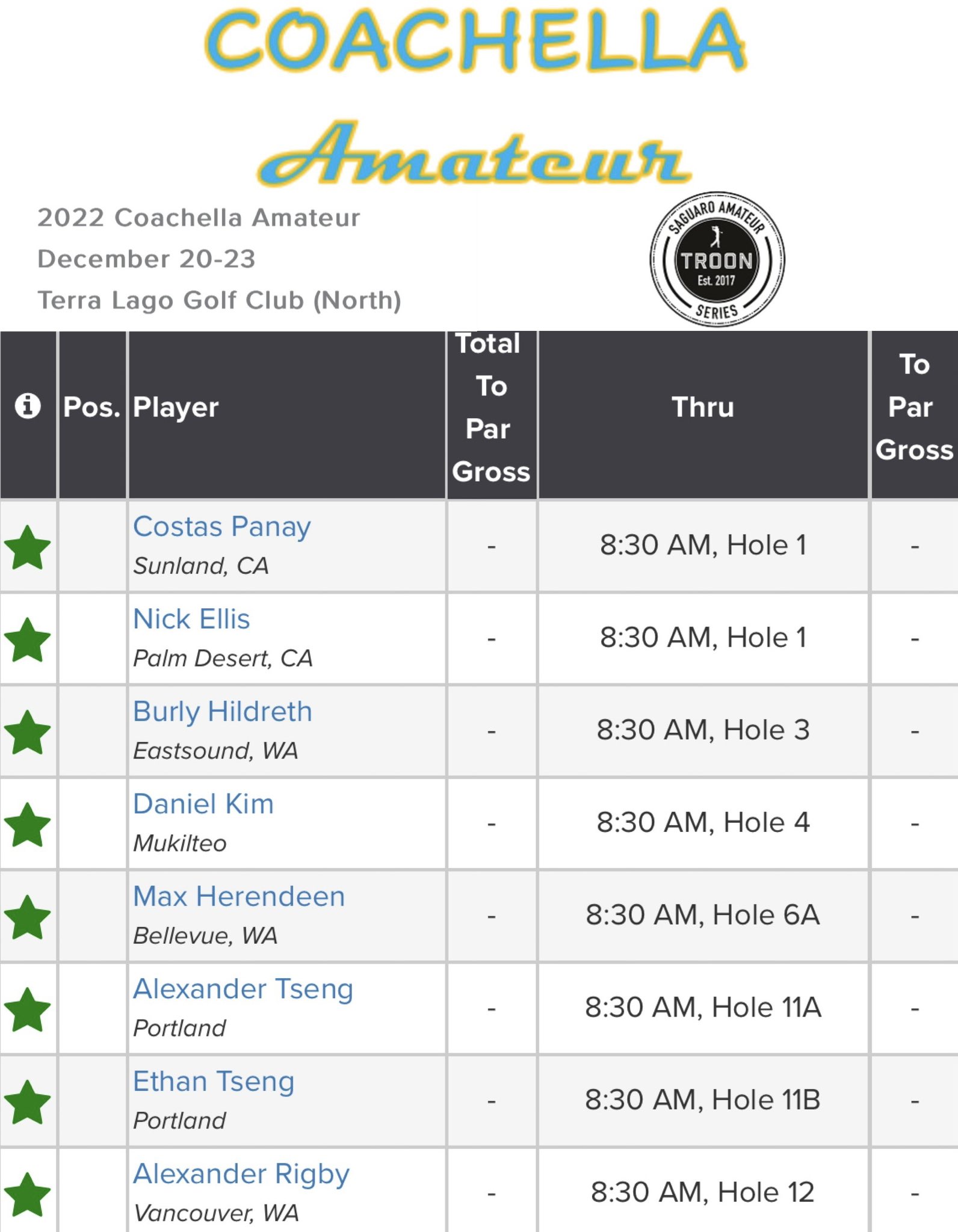 COACHELLA
Amateur

2022 Coachella Amateur
December 20-23
Terra Lago Golf Club (North)

SAGUARO AMATEUR
TROON
Est. 2017
SERIES

| | Pos. | Player | Total To Par Gross | Thru | To Par Gross |
|---|---|---|---|---|---|
| | | Costas Panay Sunland, CA | - | 8:30 AM, Hole 1 | - |
| | | Nick Ellis Palm Desert, CA | - | 8:30 AM, Hole 1 | - |
| | | Burly Hildreth Eastsound, WA | - | 8:30 AM, Hole 3 | - |
| | | Daniel Kim Mukilteo | - | 8:30 AM, Hole 4 | - |
| | | Max Herendeen Bellevue, WA | - | 8:30 AM, Hole 6A | - |
| | | Alexander Tseng Portland | - | 8:30 AM, Hole 11A | - |
| | | Ethan Tseng Portland | - | 8:30 AM, Hole 11B | - |
| | | Alexander Rigby Vancouver, WA | - | 8:30 AM, Hole 12 | - |